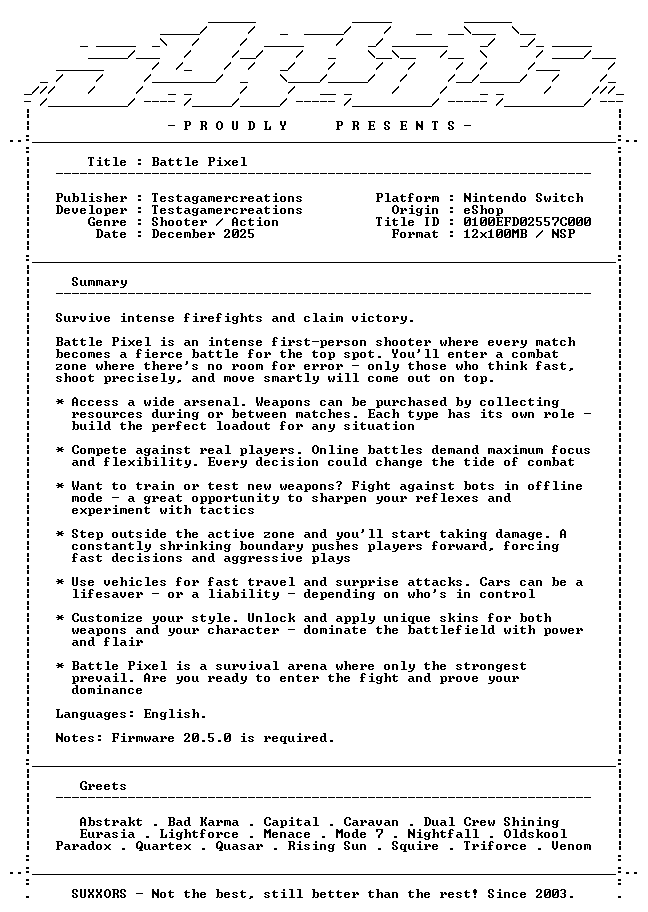 - P R O U D L Y     P R E S E N T S -

Title : Battle Pixel

Publisher : Testagamercreations
Developer : Testagamercreations
Genre : Shooter / Action
Date : December 2025

Platform : Nintendo Switch
Origin : eShop
Title ID : 0100EFD02557C000
Format : 12x100MB / NSP

Summary

Survive intense firefights and claim victory.

Battle Pixel is an intense first-person shooter where every match becomes a fierce battle for the top spot. You'll enter a combat zone where there's no room for error - only those who think fast, shoot precisely, and move smartly will come out on top.

* Access a wide arsenal. Weapons can be purchased by collecting resources during or between matches. Each type has its own role - build the perfect loadout for any situation

* Compete against real players. Online battles demand maximum focus and flexibility. Every decision could change the tide of combat

* Want to train or test new weapons? Fight against bots in offline mode - a great opportunity to sharpen your reflexes and experiment with tactics

* Step outside the active zone and you'll start taking damage. A constantly shrinking boundary pushes players forward, forcing fast decisions and aggressive plays

* Use vehicles for fast travel and surprise attacks. Cars can be a lifesaver - or a liability - depending on who's in control

* Customize your style. Unlock and apply unique skins for both weapons and your character - dominate the battlefield with power and flair

* Battle Pixel is a survival arena where only the strongest prevail. Are you ready to enter the fight and prove your dominance

Languages: English.

Notes: Firmware 20.5.0 is required.

Greets

Abstrakt . Bad Karma . Capital . Caravan . Dual Crew Shining
Eurasia . Lightforce . Menace . Mode 7 . Nightfall . Oldskool
Paradox . Quartex . Quasar . Rising Sun . Squire . Triforce . Venom

SUXXORS - Not the best, still better than the rest! Since 2003.